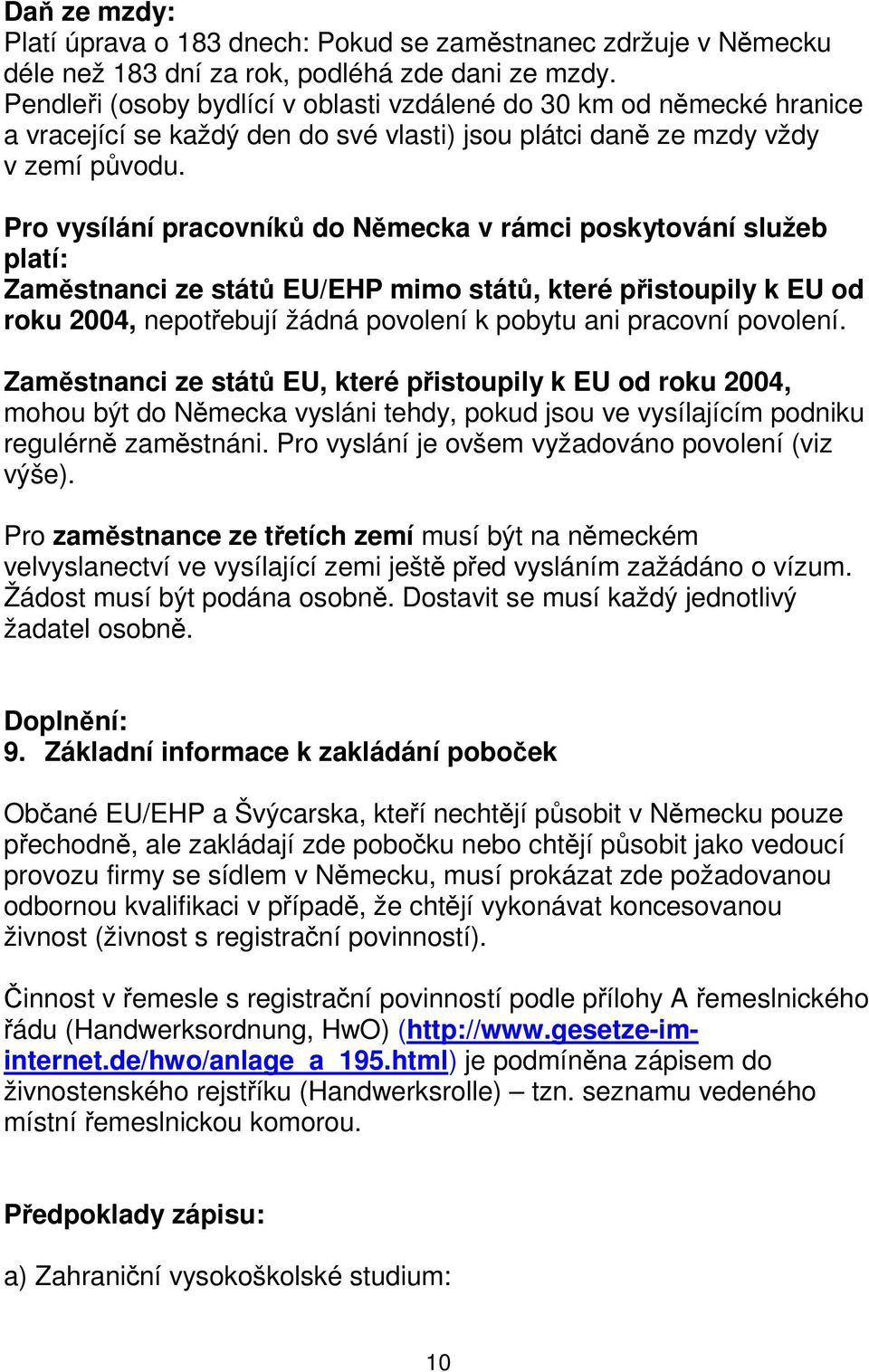 Daň ze mzdy:
Platí úprava o 183 dnech: Pokud se zaměstnanec zdržuje v Německu déle než 183 dní za rok, podléhá zde dani ze mzdy. Pendleři (osoby bydlící v oblasti vzdálené do 30 km od německé hranice a vracející se každý den do své vlasti) jsou plátci daně ze mzdy vždy v zemí původu.

Pro vysílání pracovníků do Německa v rámci poskytování služeb platí:
Zaměstnanci ze států EU/EHP mimo států, které přistoupily k EU od roku 2004, nepotřebují žádná povolení k pobytu ani pracovní povolení.

Zaměstnanci ze států EU, které přistoupily k EU od roku 2004, mohou být do Německa vysláni tehdy, pokud jsou ve vysílajícím podniku regulérně zaměstnáni. Pro vyslání je ovšem vyžadováno povolení (viz výše).

Pro zaměstnance ze třetích zemí musí být na německém velvyslanectví ve vysílající zemi ještě před vysláním zažádáno o vízum. Žádost musí být podána osobně. Dostavit se musí každý jednotlivý žadatel osobně.

Doplnění:
9. Základní informace k zakládání poboček

Občané EU/EHP a Švýcarska, kteří nechtějí působit v Německu pouze přechodně, ale zakládají zde pobočku nebo chtějí působit jako vedoucí provozu firmy se sídlem v Německu, musí prokázat zde požadovanou odbornou kvalifikaci v případě, že chtějí vykonávat koncesovanou živnost (živnost s registrační povinností).

Činnost v řemesle s registrační povinností podle přílohy A řemeslnického řádu (Handwerksordnung, HwO) (http://www.gesetze-im-internet.de/hwo/anlage_a_195.html) je podmíněna zápisem do živnostenského rejstříku (Handwerksrolle) – tzn. seznamu vedeného místní řemeslnickou komorou.

Předpoklady zápisu:

a) Zahraniční vysokoškolské studium:

10